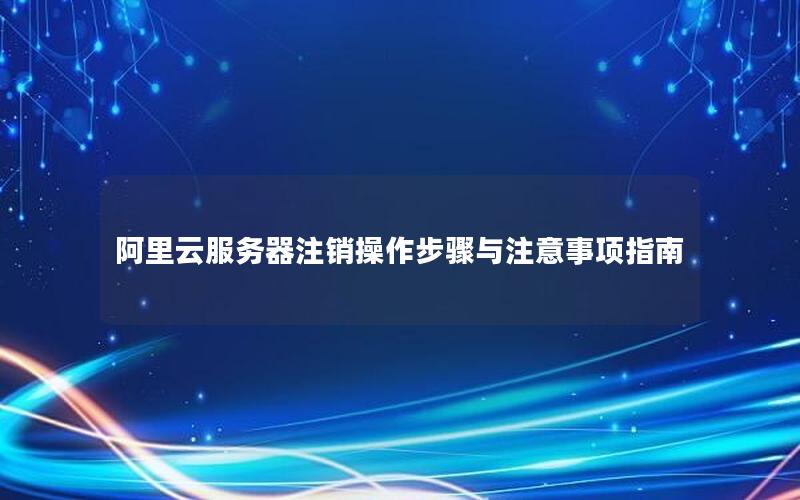 阿里云服务器注销操作步骤与注意事项指南